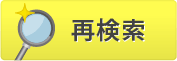 再検索